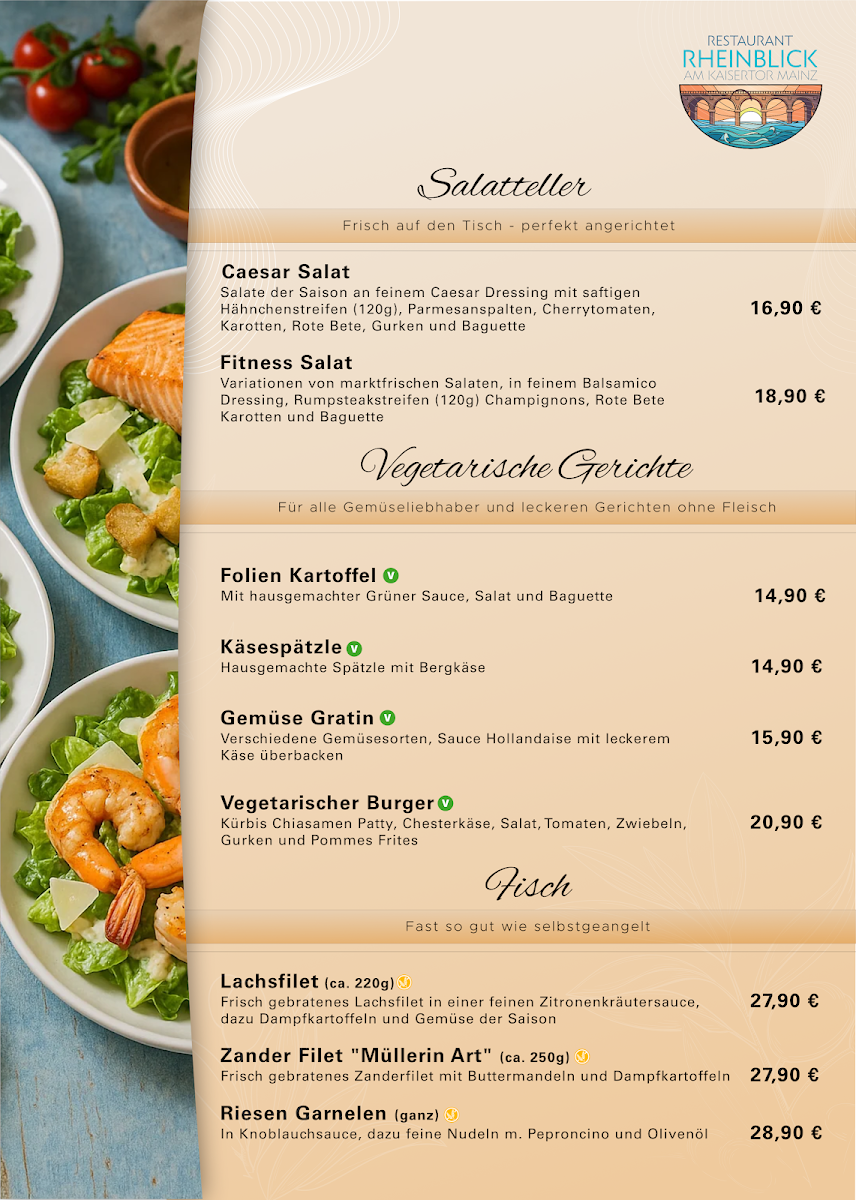 RESTAURANT
RHEINBLICK
AM KAISERTOR MAINZ

Salatteller

Frisch auf den Tisch - perfekt angerichtet

Caesar Salat
Salate der Saison an feinem Caesar Dressing mit saftigen Hähnchenstreifen (120g), Parmesanspalten, Cherrytomaten, Karotten, Rote Bete, Gurken und Baguette
16,90 €

Fitness Salat
Variationen von marktfrischen Salaten, in feinem Balsamico Dressing, Rumpsteakstreifen (120g) Champignons, Rote Bete Karotten und Baguette
18,90 €

Vegetarische Gerichte

Für alle Gemüseliebhaber und leckeren Gerichten ohne Fleisch

Folien Kartoffel V
Mit hausgemachter Grüner Sauce, Salat und Baguette
14,90 €

Käsespätzle V
Hausgemachte Spätzle mit Bergkäse
14,90 €

Gemüse Gratin V
Verschiedene Gemüsesorten, Sauce Hollandaise mit leckerem Käse überbacken
15,90 €

Vegetarischer Burger V
Kürbis Chiasamen Patty, Chesterkäse, Salat, Tomaten, Zwiebeln, Gurken und Pommes Frites
20,90 €

Fisch

Fast so gut wie selbstgeangelt

Lachsfilet (ca. 220g)
Frisch gebratenes Lachsfilet in einer feinen Zitronenkräutersauce, dazu Dampfkartoffeln und Gemüse der Saison
27,90 €

Zander Filet "Müllerin Art" (ca. 250g)
Frisch gebratenes Zanderfilet mit Buttermandeln und Dampfkartoffeln
27,90 €

Riesen Garnelen (ganz)
In Knoblauchsauce, dazu feine Nudeln m. Peproncino und Olivenöl
28,90 €